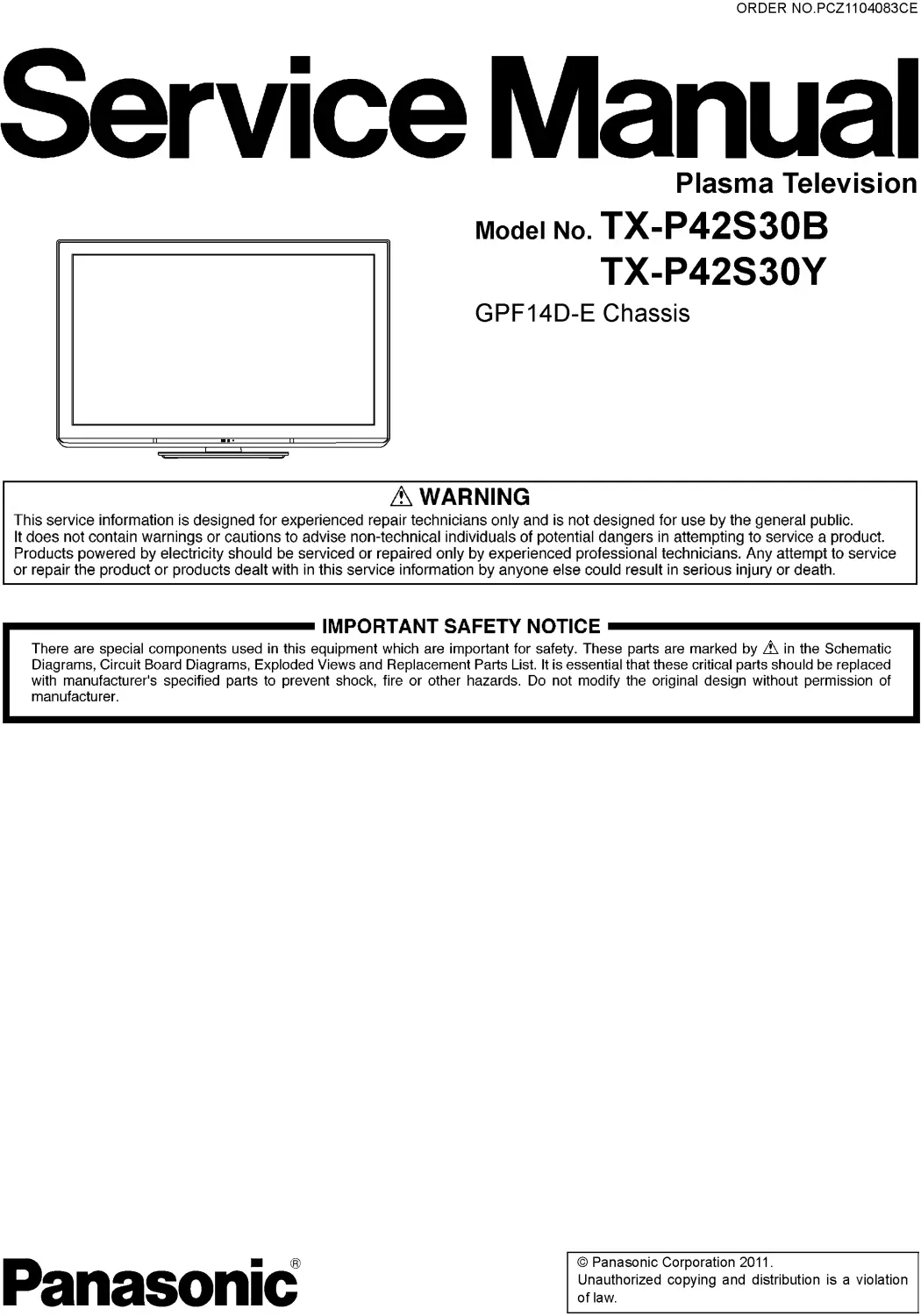 ORDER NO.PCZ1104083CE

Service Manual

Plasma Television

Model No. TX-P42S30B
TX-P42S30Y

GPF14D-E Chassis

⚠ WARNING

This service information is designed for experienced repair technicians only and is not designed for use by the general public. It does not contain warnings or cautions to advise non-technical individuals of potential dangers in attempting to service a product. Products powered by electricity should be serviced or repaired only by experienced professional technicians. Any attempt to service or repair the product or products dealt with in this service information by anyone else could result in serious injury or death.

IMPORTANT SAFETY NOTICE

There are special components used in this equipment which are important for safety. These parts are marked by ⚠ in the Schematic Diagrams, Circuit Board Diagrams, Exploded Views and Replacement Parts List. It is essential that these critical parts should be replaced with manufacturer's specified parts to prevent shock, fire or other hazards. Do not modify the original design without permission of manufacturer.

Panasonic®

© Panasonic Corporation 2011.
Unauthorized copying and distribution is a violation of law.